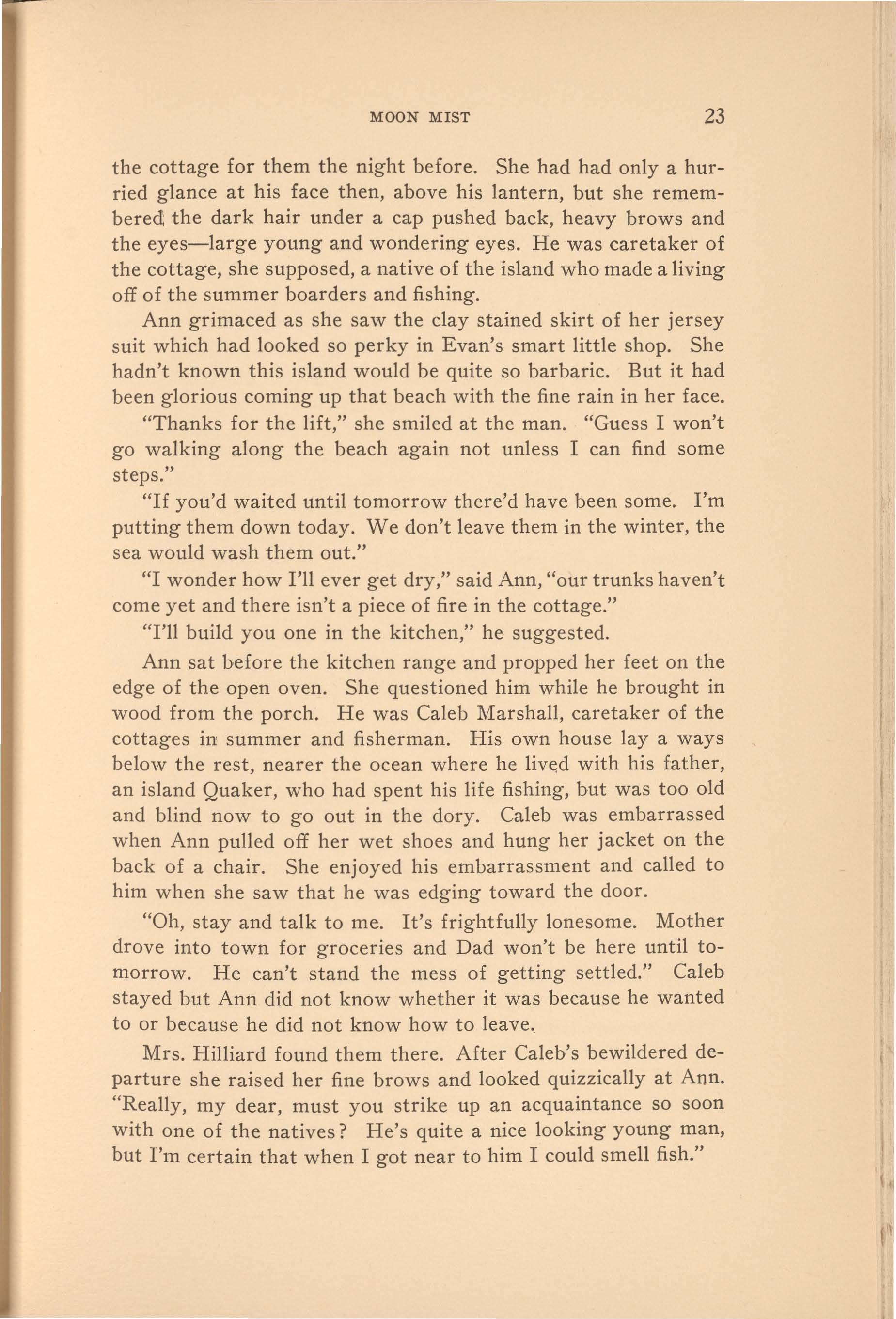 MOON MIST 23

the cottage for them the night before. She had had only a hurried glance at his face then, above his lantern, but she remembered the dark hair under a cap pushed back, heavy brows and the eyes—large young and wondering eyes. He was caretaker of the cottage, she supposed, a native of the island who made a living off of the summer boarders and fishing.

Ann grimaced as she saw the clay stained skirt of her jersey suit which had looked so perky in Evan's smart little shop. She hadn't known this island would be quite so barbaric. But it had been glorious coming up that beach with the fine rain in her face.

"Thanks for the lift," she smiled at the man. "Guess I won't go walking along the beach again not unless I can find some steps."

"If you'd waited until tomorrow there'd have been some. I'm putting them down today. We don't leave them in the winter, the sea would wash them out."

"I wonder how I'll ever get dry," said Ann, "our trunks haven't come yet and there isn't a piece of fire in the cottage."

"I'll build you one in the kitchen," he suggested.

Ann sat before the kitchen range and propped her feet on the edge of the open oven. She questioned him while he brought in wood from the porch. He was Caleb Marshall, caretaker of the cottages in summer and fisherman. His own house lay a ways below the rest, nearer the ocean where he lived with his father, an island Quaker, who had spent his life fishing, but was too old and blind now to go out in the dory. Caleb was embarrassed when Ann pulled off her wet shoes and hung her jacket on the back of a chair. She enjoyed his embarrassment and called to him when she saw that he was edging toward the door.

"Oh, stay and talk to me. It's frightfully lonesome. Mother drove into town for groceries and Dad won't be here until tomorrow. He can't stand the mess of getting settled." Caleb stayed but Ann did not know whether it was because he wanted to or because he did not know how to leave.

Mrs. Hilliard found them there. After Caleb's bewildered departure she raised her fine brows and looked quizzically at Ann. "Really, my dear, must you strike up an acquaintance so soon with one of the natives? He's quite a nice looking young man, but I'm certain that when I got near to him I could smell fish."